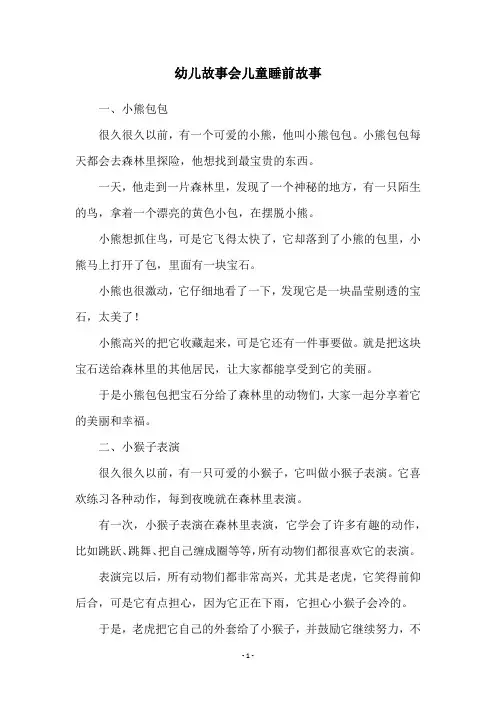 幼儿故事会儿童睡前故事

一、小熊包包

很久很久以前，有一个可爱的小熊，他叫小熊包包。小熊包包每天都会去森林里探险，他想找到最宝贵的东西。

一天，他走到一片森林里，发现了一个神秘的地方，有一只陌生的鸟，拿着一个漂亮的黄色小包，在摆脱小熊。

小熊想抓住鸟，可是它飞得太快了，它却落到了小熊的包里，小熊马上打开了包，里面有一块宝石。

小熊也很激动，它仔细地看了一下，发现它是一块晶莹剔透的宝石，太美了！

小熊高兴的把它收藏起来，可是它还有一件事要做。就是把这块宝石送给森林里的其他居民，让大家都能享受到它的美丽。

于是小熊包包把宝石分给了森林里的动物们，大家一起分享着它的美丽和幸福。

二、小猴子表演

很久很久以前，有一只可爱的小猴子，它叫做小猴子表演。它喜欢练习各种动作，每到夜晚就在森林里表演。

有一次，小猴子表演在森林里表演，它学会了许多有趣的动作，比如跳跃、跳舞、把自己缠成圈等等，所有动物们都很喜欢它的表演。

表演完以后，所有动物们都非常高兴，尤其是老虎，它笑得前仰后合，可是它有点担心，因为它正在下雨，它担心小猴子会冷的。

于是，老虎把它自己的外套给了小猴子，并鼓励它继续努力，不

- 1 -